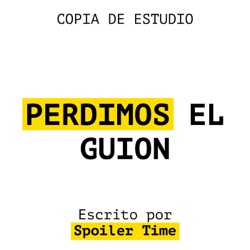 COPIA DE ESTUDIO

PERDIMOS EL GUION

Escrito por
Spoiler Time